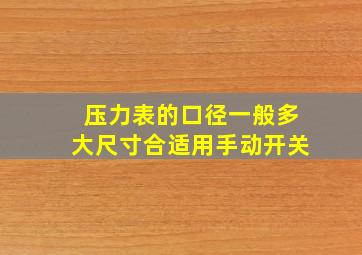 压力表的口径一般多大尺寸合适用手动开关